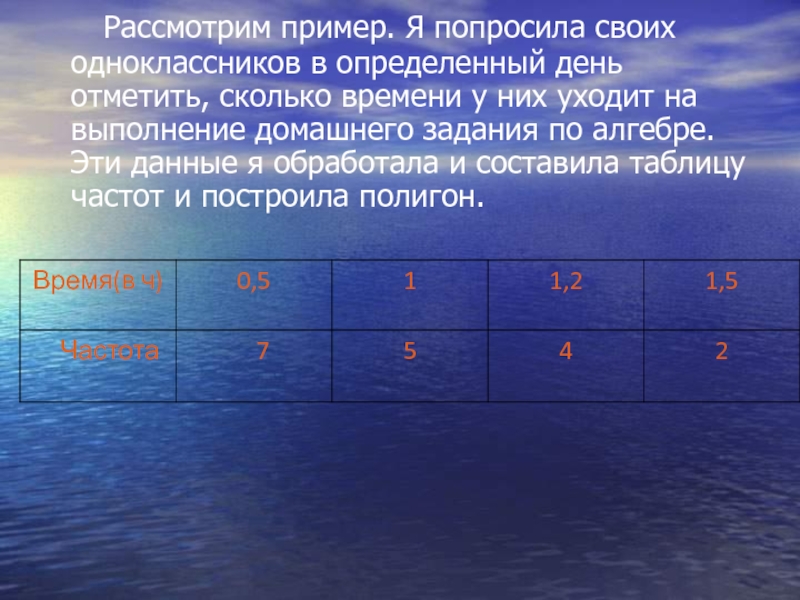 Рассмотрим пример. Я попросила своих одноклассников в определенный день отметить, сколько времени у них уходит на выполнение домашнего задания по алгебре. Эти данные я обработала и составила таблицу частот и построила полигон.

| Время(в ч) | 0,5 | 1 | 1,2 | 1,5 |
|---|---|---|---|---|
| Частота | 7 | 5 | 4 | 2 |